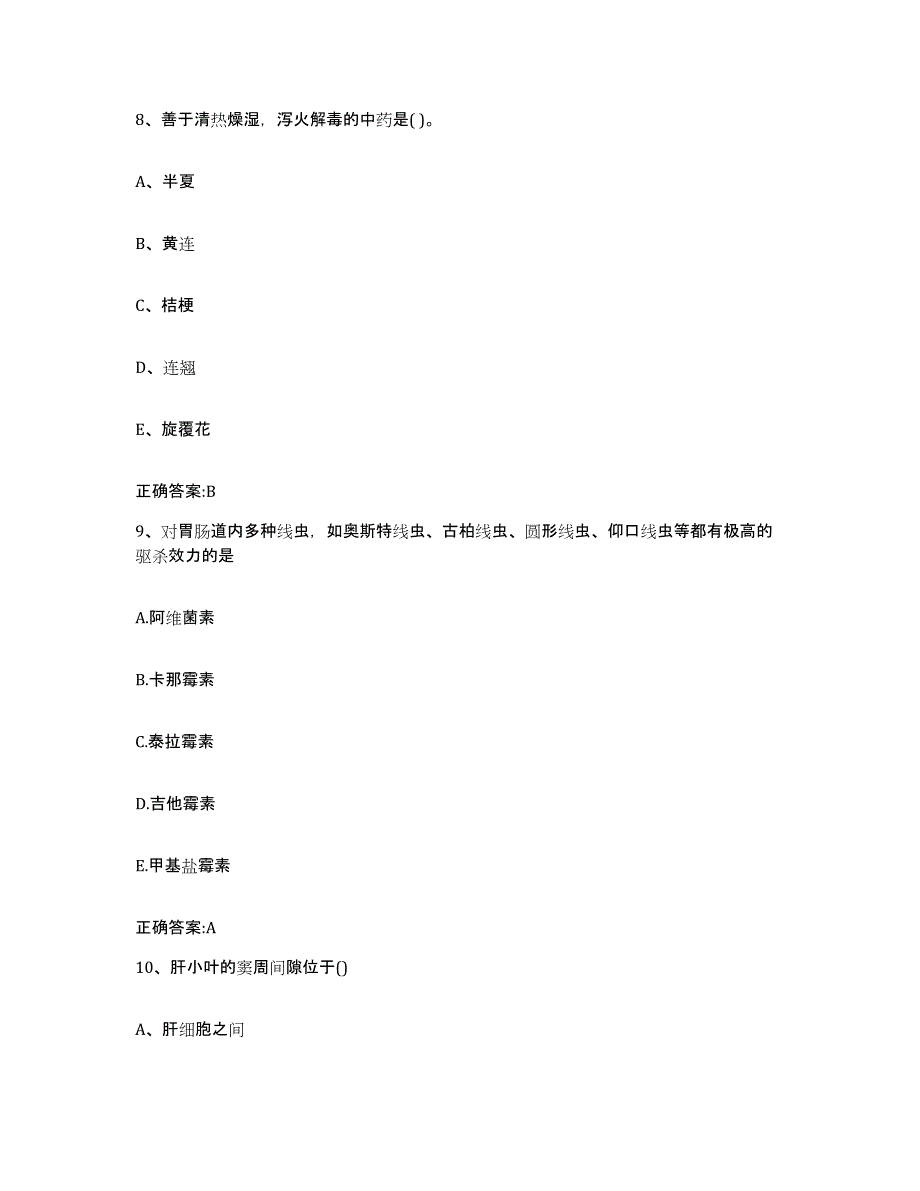 8、善于清热燥湿，泻火解毒的中药是( )。

A、半夏

B、黄连

C、桔梗

D、连翘

E、旋覆花

正确答案:B

9、对胃肠道内多种线虫，如奥斯特线虫、古柏线虫、圆形线虫、仰口线虫等都有极高的驱杀效力的是

A.阿维菌素

B.卡那霉素

C.泰拉霉素

D.吉他霉素

E.甲基盐霉素

正确答案:A

10、肝小叶的窦周间隙位于()

A、肝细胞之间